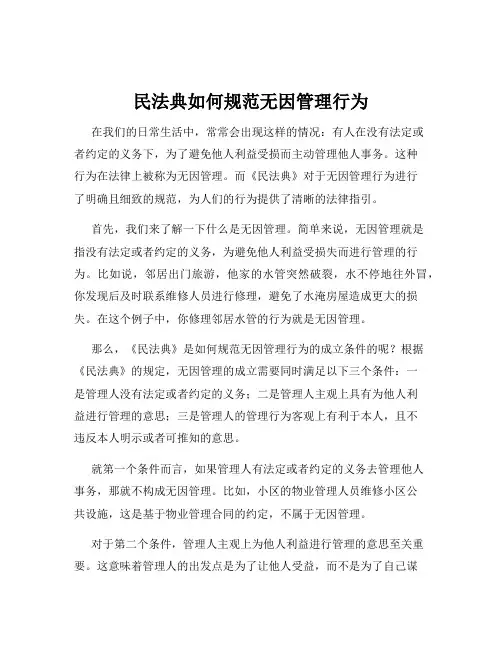 民法典如何规范无因管理行为

在我们的日常生活中，常常会出现这样的情况：有人在没有法定或者约定的义务下，为了避免他人利益受损而主动管理他人事务。这种行为在法律上被称为无因管理。而《民法典》对于无因管理行为进行了明确且细致的规范，为人们的行为提供了清晰的法律指引。

首先，我们来了解一下什么是无因管理。简单来说，无因管理就是指没有法定或者约定的义务，为避免他人利益受损失而进行管理的行为。比如说，邻居出门旅游，他家的水管突然破裂，水不停地往外冒，你发现后及时联系维修人员进行修理，避免了水淹房屋造成更大的损失。在这个例子中，你修理邻居水管的行为就是无因管理。

那么，《民法典》是如何规范无因管理行为的成立条件的呢？根据《民法典》的规定，无因管理的成立需要同时满足以下三个条件：一是管理人没有法定或者约定的义务；二是管理人主观上具有为他人利益进行管理的意思；三是管理人的管理行为客观上有利于本人，且不违反本人明示或者可推知的意思。

就第一个条件而言，如果管理人有法定或者约定的义务去管理他人事务，那就不构成无因管理。比如，小区的物业管理人员维修小区公共设施，这是基于物业管理合同的约定，不属于无因管理。

对于第二个条件，管理人主观上为他人利益进行管理的意思至关重要。这意味着管理人的出发点是为了让他人受益，而不是为了自己谋